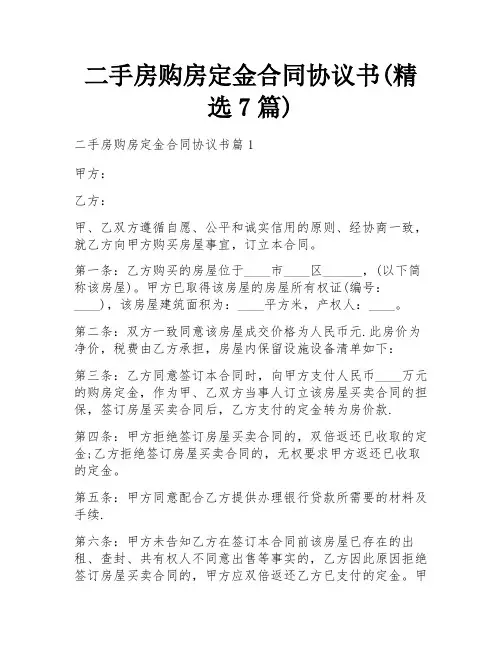 二手房购房定金合同协议书(精选7篇)

二手房购房定金合同协议书篇1

甲方：

乙方：

甲、乙双方遵循自愿、公平和诚实信用的原则、经协商一致，就乙方向甲方购买房屋事宜，订立本合同。

第一条：乙方购买的房屋位于____市____区______，(以下简称该房屋)。甲方已取得该房屋的房屋所有权证(编号：____)，该房屋建筑面积为：____平方米，产权人：____。

第二条：双方一致同意该房屋成交价格为人民币元.此房价为净价，税费由乙方承担，房屋内保留设施设备清单如下：

第三条：乙方同意签订本合同时，向甲方支付人民币____万元的购房定金，作为甲、乙双方当事人订立该房屋买卖合同的担保，签订房屋买卖合同后，乙方支付的定金转为房价款.

第四条：甲方拒绝签订房屋买卖合同的，双倍返还已收取的定金;乙方拒绝签订房屋买卖合同的，无权要求甲方返还已收取的定金。

第五条：甲方同意配合乙方提供办理银行贷款所需要的材料及手续.

第六条：甲方未告知乙方在签订本合同前该房屋已存在的出租、查封、共有权人不同意出售等事实的，乙方因此原因拒绝签订房屋买卖合同的，甲方应双倍返还乙方已支付的定金。甲